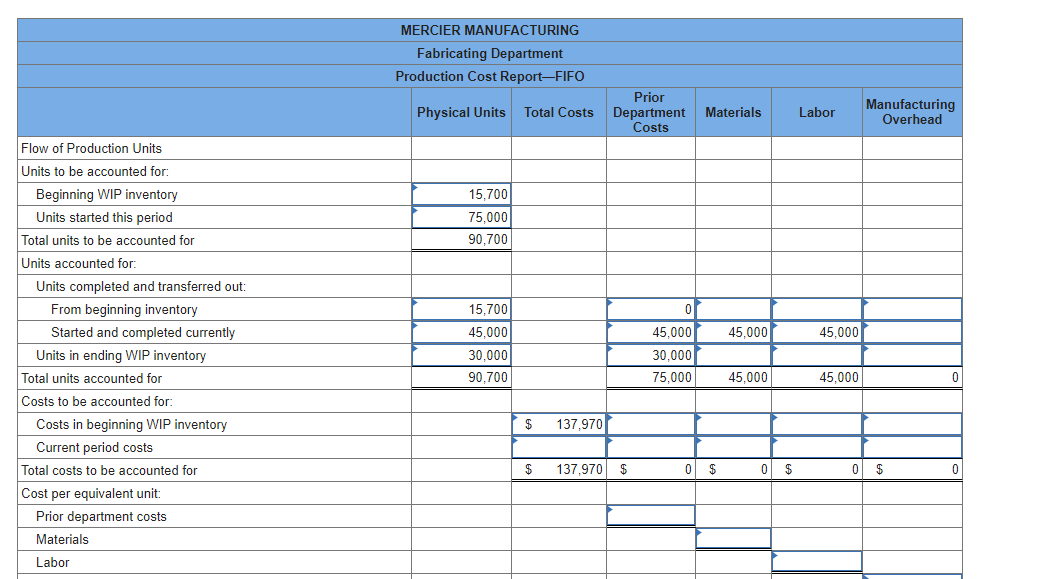 MERCIER MANUFACTURING
Fabricating Department
Production Cost Report—FIFO

| | Physical Units | Total Costs | Prior Department Costs | Materials | Labor | Manufacturing Overhead |
|---|---|---|---|---|---|---|
| Flow of Production Units | | | | | | |
| Units to be accounted for: | | | | | | |
| Beginning WIP inventory | 15,700 | | | | | |
| Units started this period | 75,000 | | | | | |
| Total units to be accounted for | 90,700 | | | | | |
| Units accounted for: | | | | | | |
| Units completed and transferred out: | | | | | | |
| From beginning inventory | 15,700 | | 0 | | | |
| Started and completed currently | 45,000 | | 45,000 | 45,000 | 45,000 | |
| Units in ending WIP inventory | 30,000 | | 30,000 | | | |
| Total units accounted for | 90,700 | | 75,000 | 45,000 | 45,000 | 0 |
| Costs to be accounted for: | | | | | | |
| Costs in beginning WIP inventory | | $ 137,970 | | | | |
| Current period costs | | | | | | |
| Total costs to be accounted for | | $ 137,970 | $ 0 | $ 0 | $ 0 | $ 0 |
| Cost per equivalent unit: | | | | | | |
| Prior department costs | | | | | | |
| Materials | | | | | | |
| Labor | | | | | | |